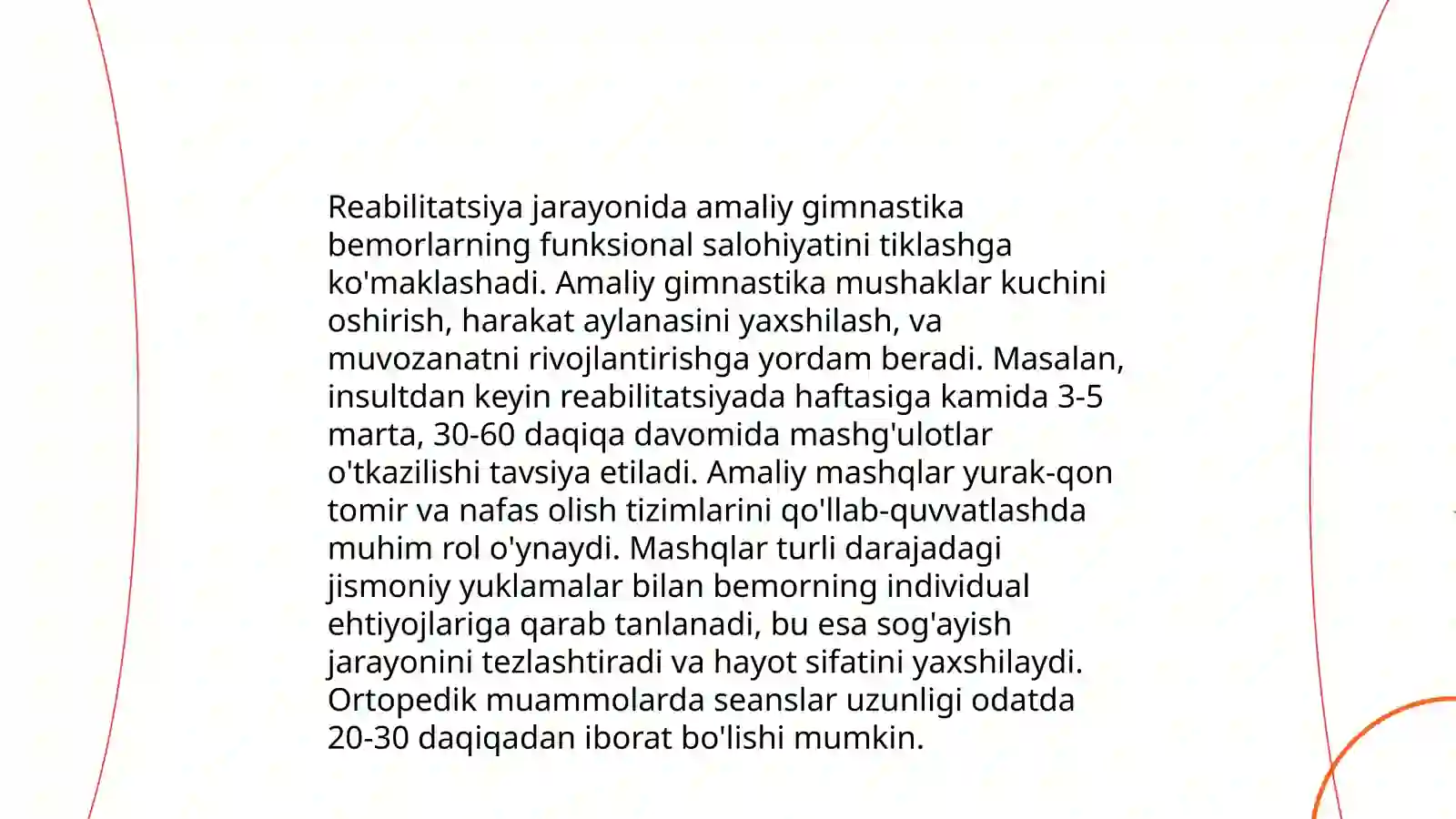 Reabilitatsiya jarayonida amaliy gimnastika bemorlarning funksional salohiyatini tiklashga ko'maklashadi. Amaliy gimnastika mushaklar kuchini oshirish, harakat aylanasini yaxshilash, va muvozanatni rivojlantirishga yordam beradi. Masalan, insultdan keyin reabilitatsiyada haftasiga kamida 3-5 marta, 30-60 daqiqa davomida mashg'ulotlar o'tkazilishi tavsiya etiladi. Amaliy mashqlar yurak-qon tomir va nafas olish tizimlarini qo'llab-quvvatlashda muhim rol o'ynaydi. Mashqlar turli darajadagi jismoniy yuklamalar bilan bemorning individual ehtiyojlariga qarab tanlanadi, bu esa sog'ayish jarayonini tezlashtiradi va hayot sifatini yaxshilaydi. Ortopedik muammolarda seanslar uzunligi odatda 20-30 daqiqadan iborat bo'lishi mumkin.